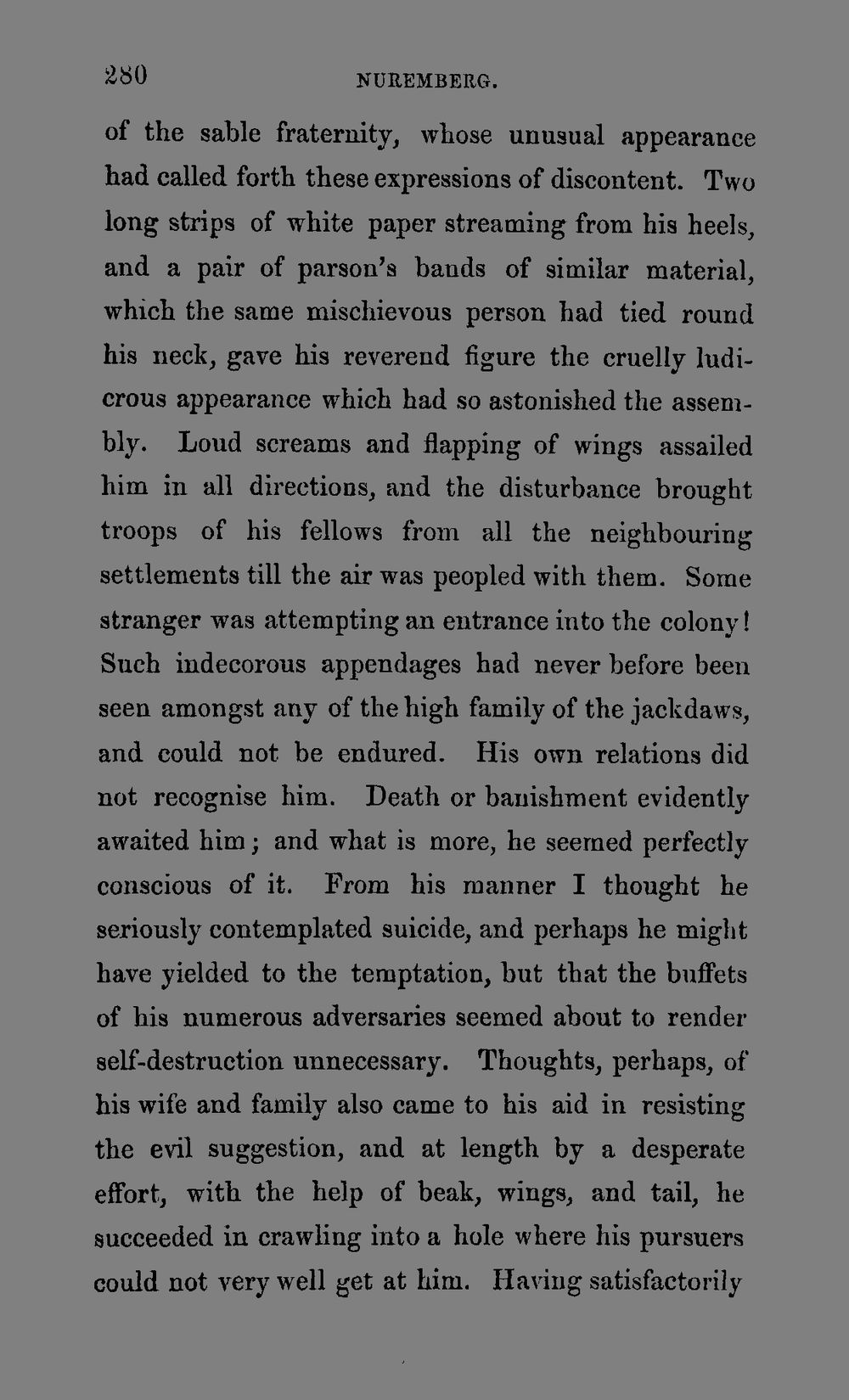 280 NUREMBERG.

of the sable fraternity, whose unusual appearance had called forth these expressions of discontent. Two long strips of white paper streaming from his heels, and a pair of parson's bands of similar material, which the same mischievous person had tied round his neck, gave his reverend figure the cruelly ludicrous appearance which had so astonished the assembly. Loud screams and flapping of wings assailed him in all directions, and the disturbance brought troops of his fellows from all the neighbouring settlements till the air was peopled with them. Some stranger was attempting an entrance into the colony! Such indecorous appendages had never before been seen amongst any of the high family of the jackdaws, and could not be endured. His own relations did not recognise him. Death or banishment evidently awaited him; and what is more, he seemed perfectly conscious of it. From his manner I thought he seriously contemplated suicide, and perhaps he might have yielded to the temptation, but that the buffets of his numerous adversaries seemed about to render self-destruction unnecessary. Thoughts, perhaps, of his wife and family also came to his aid in resisting the evil suggestion, and at length by a desperate effort, with the help of beak, wings, and tail, he succeeded in crawling into a hole where his pursuers could not very well get at him. Having satisfactorily